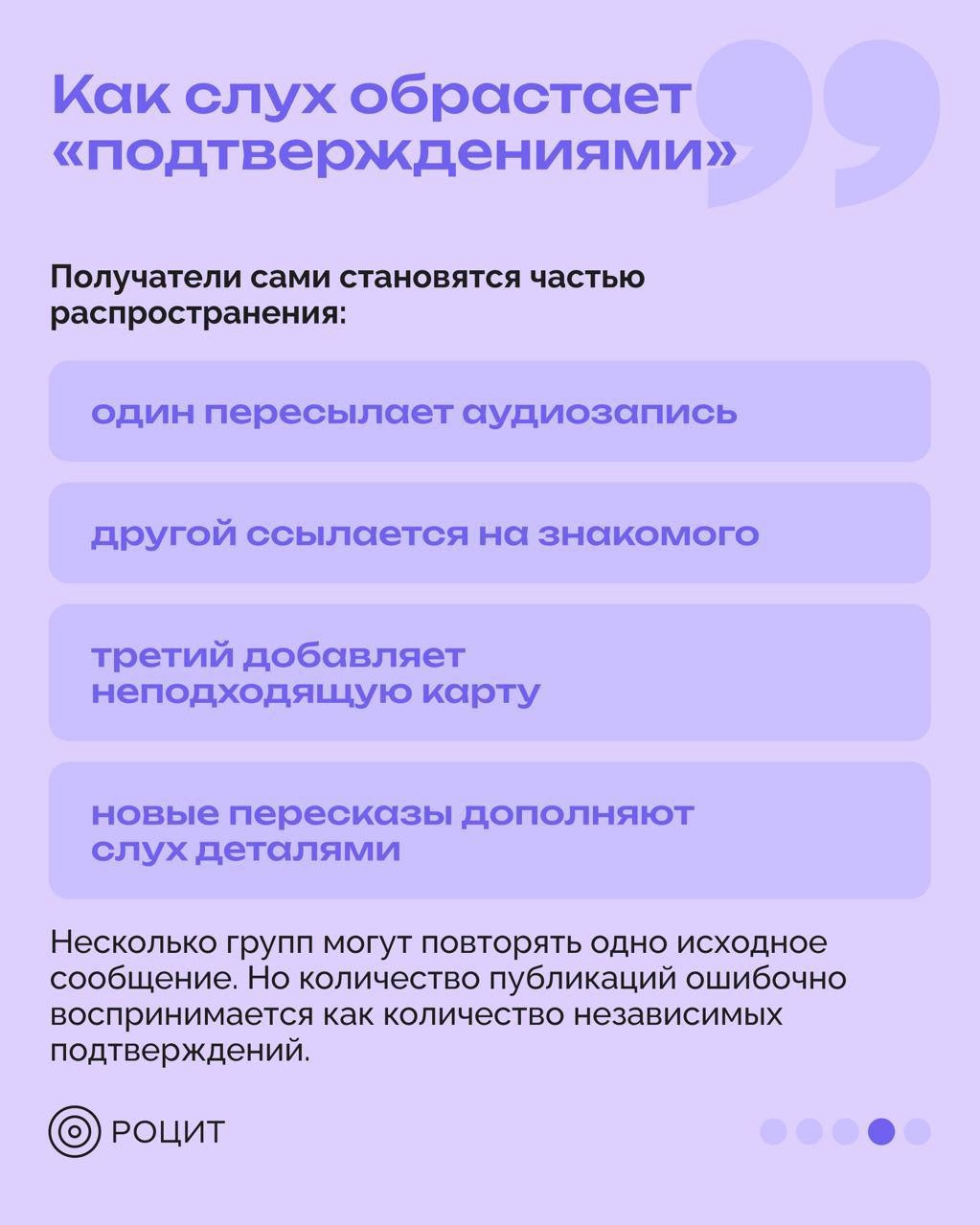 Как слух обрастает «подтверждениями»

Получатели сами становятся частью распространения:

один пересылает аудиозапись

другой ссылается на знакомого

третий добавляет неподходящую карту

новые пересказы дополняют слух деталями

Несколько групп могут повторять одно исходное сообщение. Но количество публикаций ошибочно воспринимается как количество независимых подтверждений.

РОЦИТ